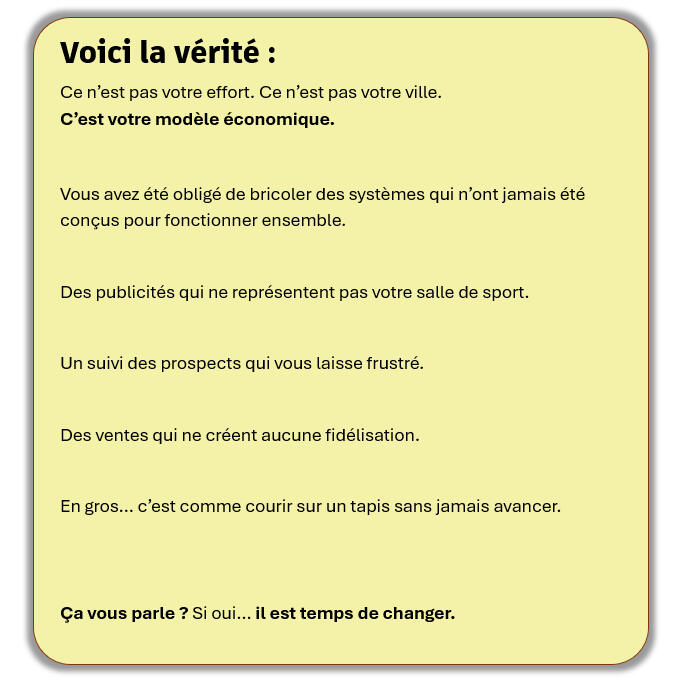 Voici la vérité :

Ce n'est pas votre effort. Ce n'est pas votre ville.
C'est votre modèle économique.

Vous avez été obligé de bricoler des systèmes qui n'ont jamais été conçus pour fonctionner ensemble.

Des publicités qui ne représentent pas votre salle de sport.

Un suivi des prospects qui vous laisse frustré.

Des ventes qui ne créent aucune fidélisation.

En gros... c'est comme courir sur un tapis sans jamais avancer.

Ça vous parle ? Si oui... il est temps de changer.